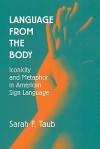 LANGUAGE FROM THE BODY

Iconicity and Metaphor in American Sign Language

Sarah F. Taub